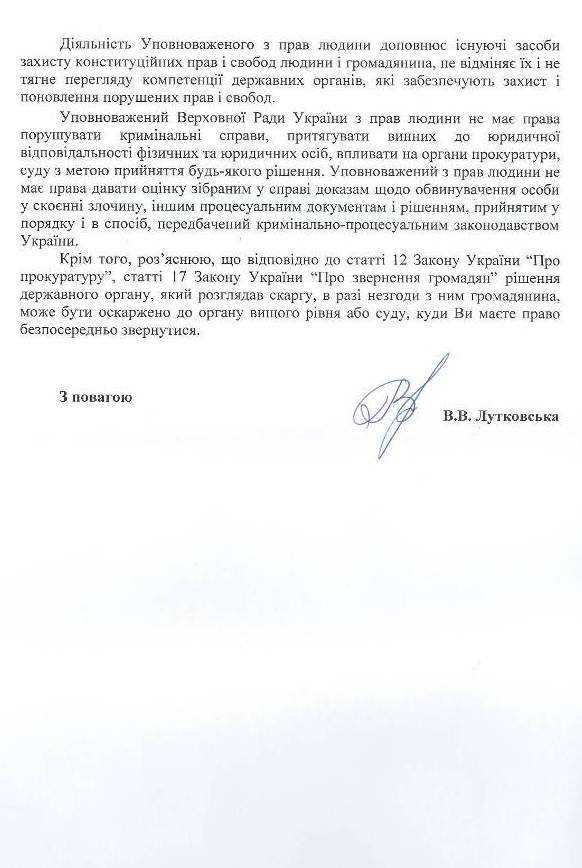 Діяльність Уповноваженого з прав людини доповнює існуючі засоби захисту конституційних прав і свобод людини і громадянина, не відміняє їх і не тягне перегляду компетенції державних органів, які забезпечують захист і поновлення порушених прав і свобод.

Уповноважений Верховної Ради України з прав людини не має права порушувати кримінальні справи, притягувати винних до юридичної відповідальності фізичних та юридичних осіб, впливати на органи прокуратури, суду з метою прийняття будь-якого рішення. Уповноважений з прав людини не має права давати оцінку зібраним у справі доказам щодо обвинувачення особи у скоєнні злочину, іншим процесуальним документам і рішенням, прийнятим у порядку і в спосіб, передбачений кримінально-процесуальним законодавством України.

Крім того, роз'яснюю, що відповідно до статті 12 Закону України "Про прокуратуру", статті 17 Закону України "Про звернення громадян" рішення державного органу, який розглядав скаргу, в разі незгоди з ним громадянина, може бути оскаржено до органу вищого рівня або суду, куди Ви маєте право безпосередньо звернутися.

З повагою

В.В. Лутковська